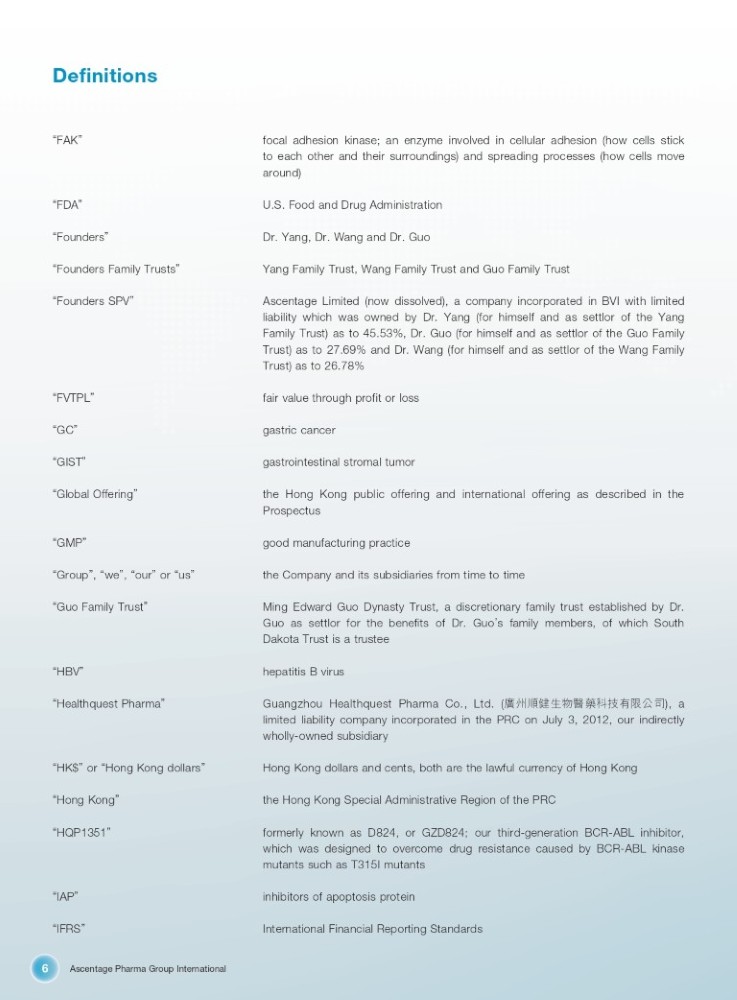 Definitions

| | |
|---|---|
| "FAK" | focal adhesion kinase; an enzyme involved in cellular adhesion (how cells stick to each other and their surroundings) and spreading processes (how cells move around) |
| "FDA" | U.S. Food and Drug Administration |
| "Founders" | Dr. Yang, Dr. Wang and Dr. Guo |
| "Founders Family Trusts" | Yang Family Trust, Wang Family Trust and Guo Family Trust |
| "Founders SPV" | Ascentage Limited (now dissolved), a company incorporated in BVI with limited liability which was owned by Dr. Yang (for himself and as settlor of the Yang Family Trust) as to 45.53%, Dr. Guo (for himself and as settlor of the Guo Family Trust) as to 27.69% and Dr. Wang (for himself and as settlor of the Wang Family Trust) as to 26.78% |
| "FVTPL" | fair value through profit or loss |
| "GC" | gastric cancer |
| "GIST" | gastrointestinal stromal tumor |
| "Global Offering" | the Hong Kong public offering and international offering as described in the Prospectus |
| "GMP" | good manufacturing practice |
| "Group", "we", "our" or "us" | the Company and its subsidiaries from time to time |
| "Guo Family Trust" | Ming Edward Guo Dynasty Trust, a discretionary family trust established by Dr. Guo as settlor for the benefits of Dr. Guo's family members, of which South Dakota Trust is a trustee |
| "HBV" | hepatitis B virus |
| "Healthquest Pharma" | Guangzhou Healthquest Pharma Co., Ltd. (廣州順健生物醫藥科技有限公司), a limited liability company incorporated in the PRC on July 3, 2012, our indirectly wholly-owned subsidiary |
| "HK$" or "Hong Kong dollars" | Hong Kong dollars and cents, both are the lawful currency of Hong Kong |
| "Hong Kong" | the Hong Kong Special Administrative Region of the PRC |
| "HQP1351" | formerly known as D824, or GZD824; our third-generation BCR-ABL inhibitor, which was designed to overcome drug resistance caused by BCR-ABL kinase mutants such as T315I mutants |
| "IAP" | inhibitors of apoptosis protein |
| "IFRS" | International Financial Reporting Standards |

6 Ascentage Pharma Group International